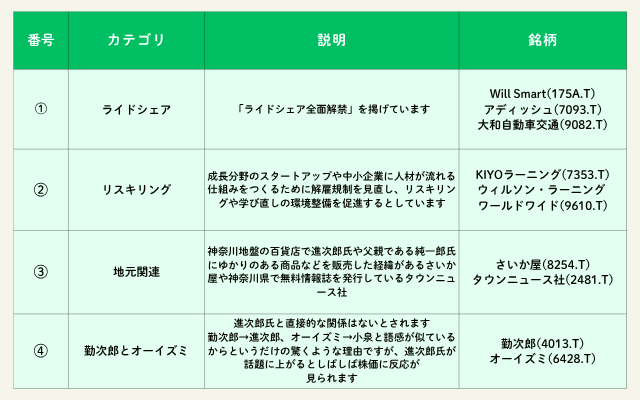 | 番号 | カテゴリ | 説明 | 銘柄 |
|---|---|---|---|
| ① | ライドシェア | 「ライドシェア全面解禁」を掲げています | Will Smart(175A.T) アディッシュ(7093.T) 大和自動車交通(9082.T) |
| ② | リスキリング | 成長分野のスタートアップや中小企業に人材が流れる仕組みをつくるために解雇規制を見直し、リスキリングや学び直しの環境整備を促進するとしています | KIYOラーニング(7353.T) ウィルソン・ラーニング ワールドワイド(9610.T) |
| ③ | 地元関連 | 神奈川地盤の百貨店で進次郎氏や父親である純一郎氏にゆかりのある商品などを販売した経緯があるさいか屋や神奈川県で無料情報誌を発行しているタウンニュース社 | さいか屋(8254.T) タウンニュース社(2481.T) |
| ④ | 勤次郎とオーイズミ | 進次郎氏と直接的な関係はないとされます 勤次郎→進次郎、オーイズミ→小泉と語感が似ているからというだけの驚くような理由ですが、進次郎氏が話題に上がるとしばしば株価に反応が見られます | 勤次郎(4013.T) オーイズミ(6428.T) |